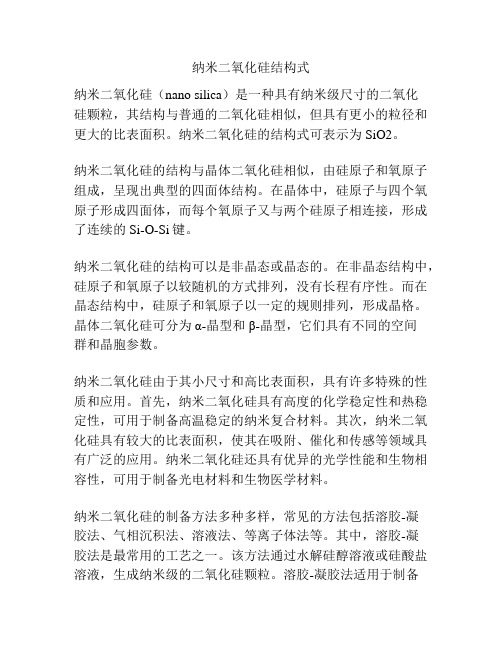 纳米二氧化硅结构式

纳米二氧化硅（nano silica）是一种具有纳米级尺寸的二氧化硅颗粒，其结构与普通的二氧化硅相似，但具有更小的粒径和更大的比表面积。纳米二氧化硅的结构式可表示为 SiO2。

纳米二氧化硅的结构与晶体二氧化硅相似，由硅原子和氧原子组成，呈现出典型的四面体结构。在晶体中，硅原子与四个氧原子形成四面体，而每个氧原子又与两个硅原子相连接，形成了连续的 Si-O-Si 键。

纳米二氧化硅的结构可以是非晶态或晶态的。在非晶态结构中，硅原子和氧原子以较随机的方式排列，没有长程有序性。而在晶态结构中，硅原子和氧原子以一定的规则排列，形成晶格。晶体二氧化硅可分为 α-晶型和 β-晶型，它们具有不同的空间群和晶胞参数。

纳米二氧化硅由于其小尺寸和高比表面积，具有许多特殊的性质和应用。首先，纳米二氧化硅具有高度的化学稳定性和热稳定性，可用于制备高温稳定的纳米复合材料。其次，纳米二氧化硅具有较大的比表面积，使其在吸附、催化和传感等领域具有广泛的应用。纳米二氧化硅还具有优异的光学性能和生物相容性，可用于制备光电材料和生物医学材料。

纳米二氧化硅的制备方法多种多样，常见的方法包括溶胶-凝胶法、气相沉积法、溶液法、等离子体法等。其中，溶胶-凝胶法是最常用的工艺之一。该方法通过水解硅醇溶液或硅酸盐溶液，生成纳米级的二氧化硅颗粒。溶胶-凝胶法适用于制备